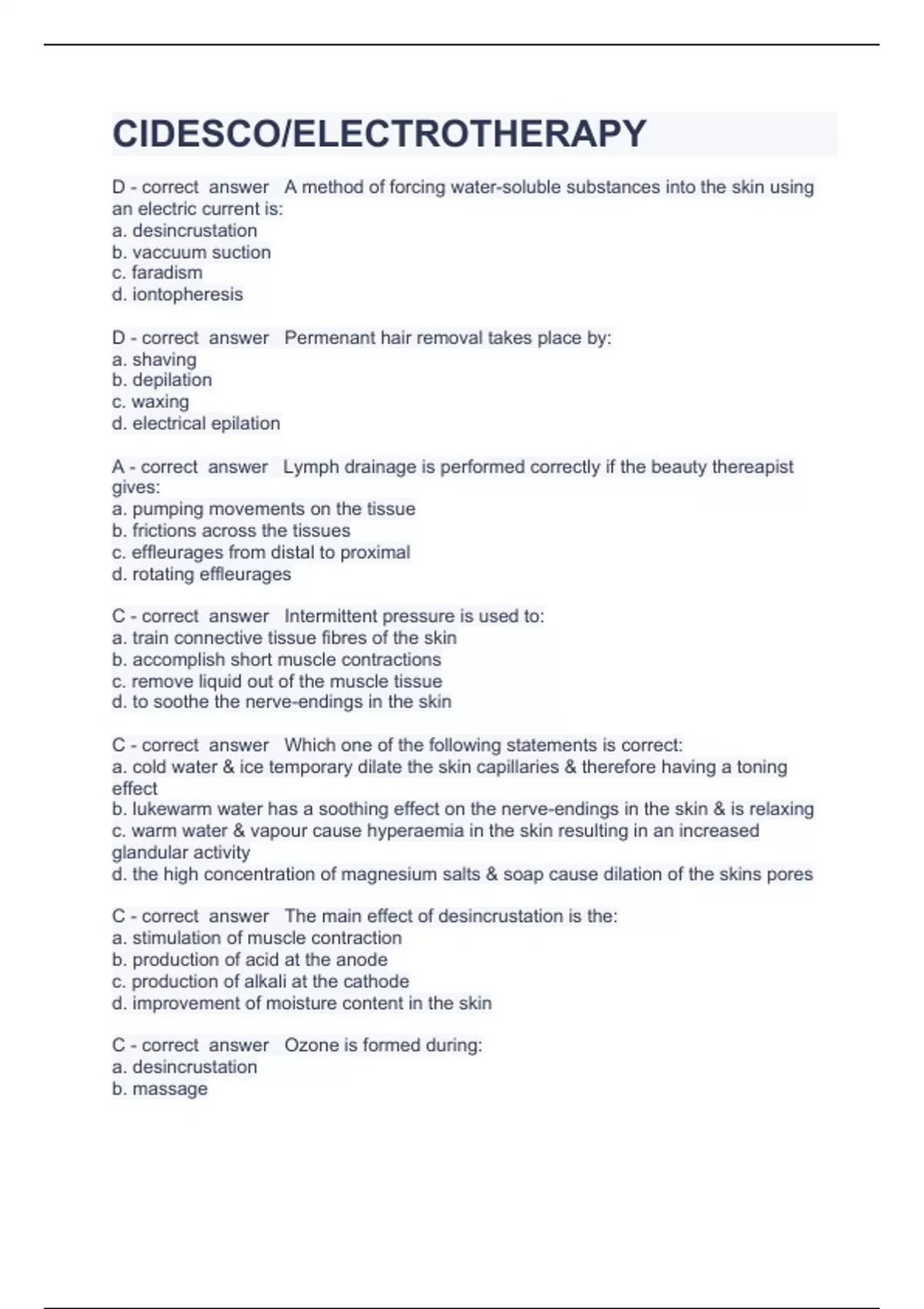 CIDESCO/ELECTROTHERAPY

D - correct answer A method of forcing water-soluble substances into the skin using an electric current is:
a. desincrustation
b. vaccuum suction
c. faradism
d. iontopheresis

D - correct answer Permenant hair removal takes place by:
a. shaving
b. depilation
c. waxing
d. electrical epilation

A - correct answer Lymph drainage is performed correctly if the beauty thereapist gives:
a. pumping movements on the tissue
b. frictions across the tissues
c. effleurages from distal to proximal
d. rotating effleurages

C - correct answer Intermittent pressure is used to:
a. train connective tissue fibres of the skin
b. accomplish short muscle contractions
c. remove liquid out of the muscle tissue
d. to soothe the nerve-endings in the skin

C - correct answer Which one of the following statements is correct:
a. cold water & ice temporary dilate the skin capillaries & therefore having a toning effect
b. lukewarm water has a soothing effect on the nerve-endings in the skin & is relaxing
c. warm water & vapour cause hyperaemia in the skin resulting in an increased glandular activity
d. the high concentration of magnesium salts & soap cause dilation of the skins pores

C - correct answer The main effect of desincrustation is the:
a. stimulation of muscle contraction
b. production of acid at the anode
c. production of alkali at the cathode
d. improvement of moisture content in the skin

C - correct answer Ozone is formed during:
a. desincrustation
b. massage